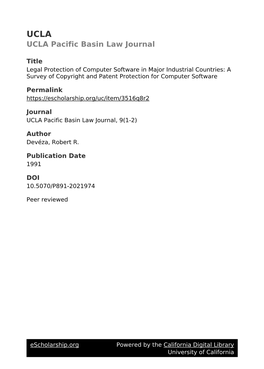 UCLA
UCLA Pacific Basin Law Journal

Title
Legal Protection of Computer Software in Major Industrial Countries: A Survey of Copyright and Patent Protection for Computer Software

Permalink
https://escholarship.org/uc/item/3516q8r2

Journal
UCLA Pacific Basin Law Journal, 9(1-2)

Author
Devéza, Robert R.

Publication Date
1991

DOI
10.5070/P891-2021974

Peer reviewed

eScholarship.org
Powered by the California Digital Library
University of California